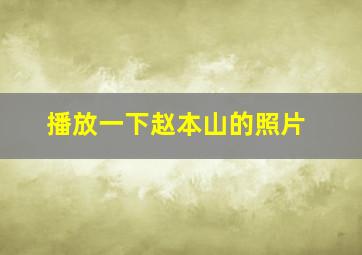 播放一下赵本山的照片